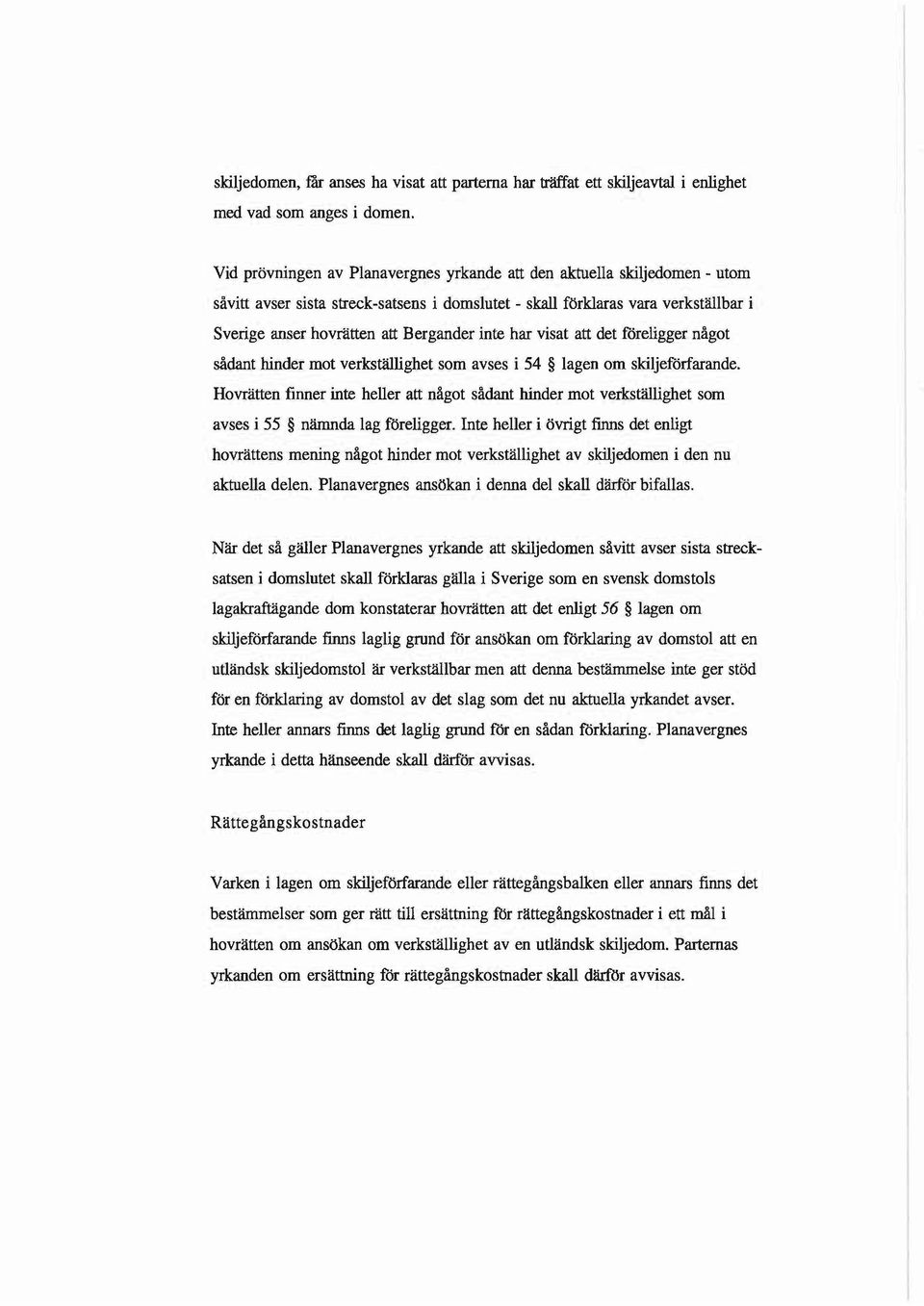 skiljedomen, får anses ha visat att parterna har träffat ett skiljeavtal i enlighet med vad som anges i domen.

Vid prövningen av Planavergnes yrkande att den aktuella skiljedomen - utom såvitt avser sista streck-satsens i domslutet - skall förklaras vara verkställbar i Sverige anser hovrätten att Bergander inte har visat att det föreligger något sådant hinder mot verkställighet som avses i 54 § lagen om skiljeförfarande. Hovrätten finner inte heller att något sådant hinder mot verkställighet som avses i 55 § nämnda lag föreligger. Inte heller i övrigt finns det enligt hovrättens mening något hinder mot verkställighet av skiljedomen i den nu aktuella delen. Planavergnes ansökan i denna del skall därför bifallas.

När det så gäller Planavergnes yrkande att skiljedomen såvitt avser sista strecksatsen i domslutet skall förklaras gälla i Sverige som en svensk domstols lagakraftägande dom konstaterar hovrätten att det enligt 56 § lagen om skiljeförfarande finns laglig grund för ansökan om förklaring av domstol att en utländsk skiljedomstol är verkställbar men att denna bestämmelse inte ger stöd för en förklaring av domstol av det slag som det nu aktuella yrkandet avser. Inte heller annars finns det laglig grund för en sådan förklaring. Planavergnes yrkande i detta hänseende skall därför avvisas.

Rättegångskostnader

Varken i lagen om skiljeförfarande eller rättegångsbalken eller annars finns det bestämmelser som ger rätt till ersättning för rättegångskostnader i ett mål i hovrätten om ansökan om verkställighet av en utländsk skiljedom. Parternas yrkanden om ersättning för rättegångskostnader skall därför avvisas.